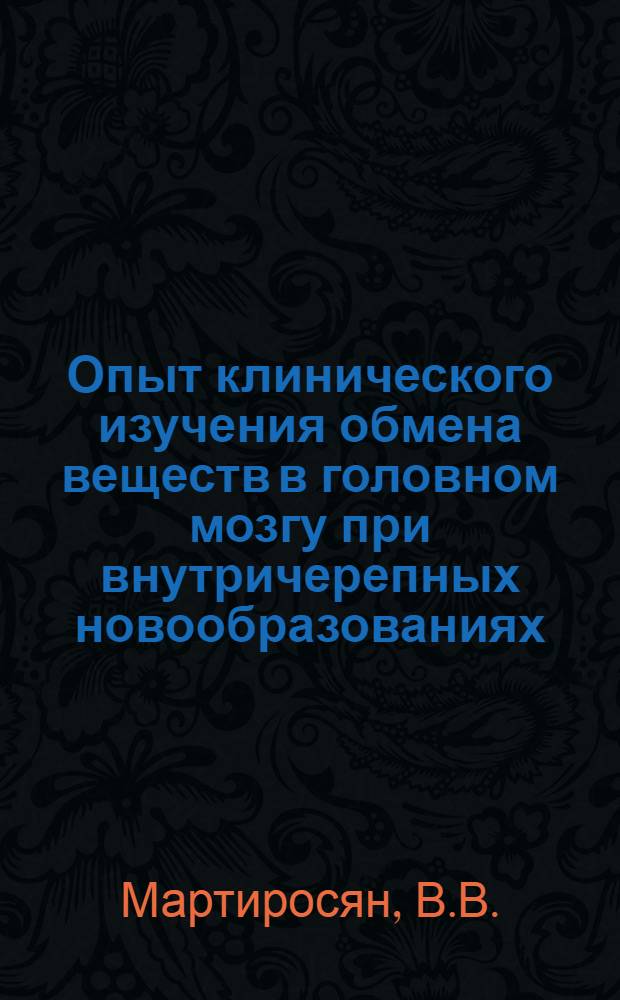 Опыт клинического изучения обмена веществ в головном мозгу при внутричерепных новообразованиях

Мартиросян, В.В.